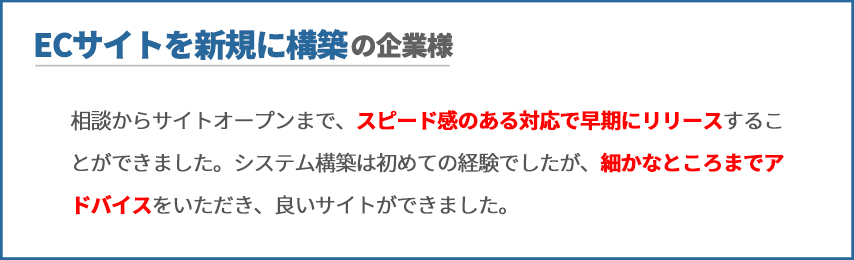 ECサイトを新規に構築の企業様

相談からサイトオープンまで、スピード感のある対応で早期にリリースすることができました。システム構築は初めての経験でしたが、細かなところまでアドバイスをいただき、良いサイトができました。